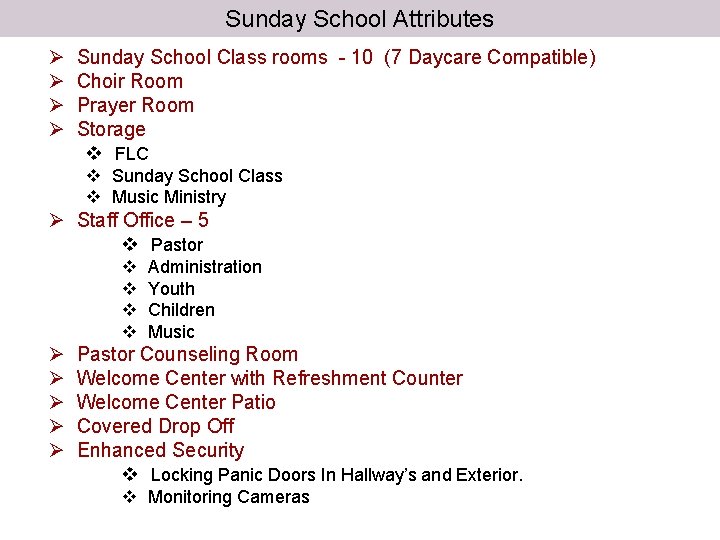 Sunday School Attributes

➢ Sunday School Class rooms - 10 (7 Daycare Compatible)
➢ Choir Room
➢ Prayer Room
➢ Storage
❖ FLC
❖ Sunday School Class
❖ Music Ministry
➢ Staff Office – 5
❖ Pastor
❖ Administration
❖ Youth
❖ Children
❖ Music
➢ Pastor Counseling Room
➢ Welcome Center with Refreshment Counter
➢ Welcome Center Patio
➢ Covered Drop Off
➢ Enhanced Security
❖ Locking Panic Doors In Hallway's and Exterior.
❖ Monitoring Cameras